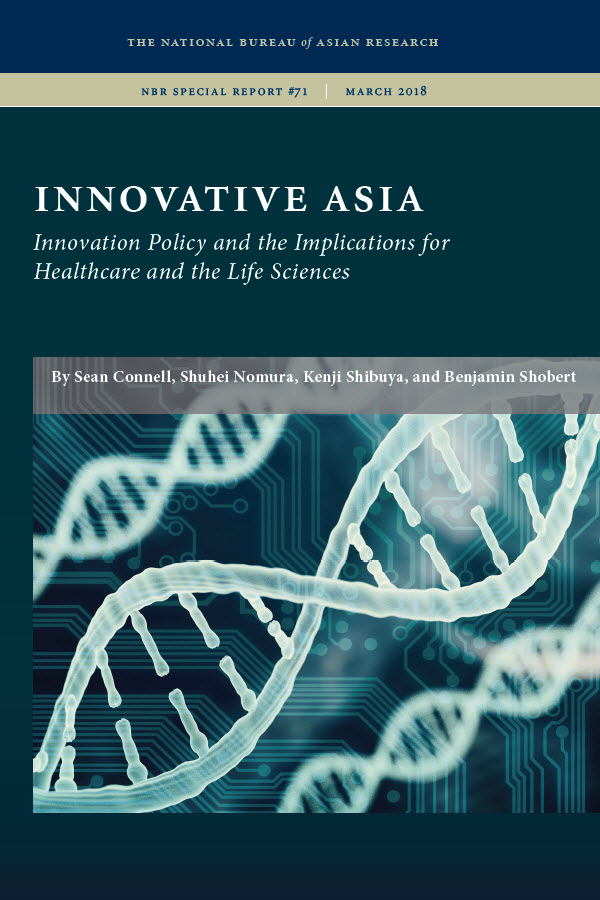 THE NATIONAL BUREAU of ASIAN RESEARCH

NBR SPECIAL REPORT #71 | MARCH 2018

INNOVATIVE ASIA

Innovation Policy and the Implications for Healthcare and the Life Sciences

By Sean Connell, Shuhei Nomura, Kenji Shibuya, and Benjamin Shobert